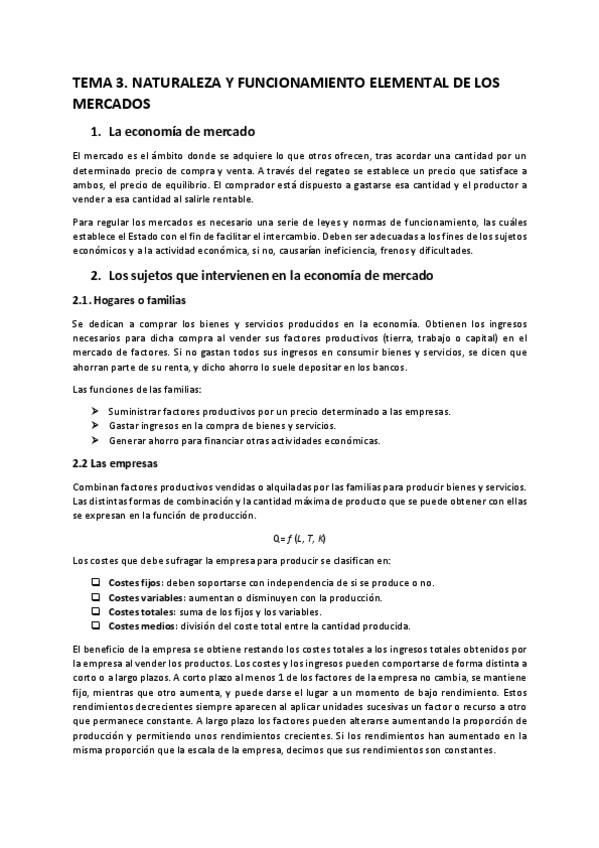 TEMA 3. NATURALEZA Y FUNCIONAMIENTO ELEMENTAL DE LOS MERCADOS

1. La economía de mercado

El mercado es el ámbito donde se adquiere lo que otros ofrecen, tras acordar una cantidad por un determinado precio de compra y venta. A través del regateo se establece un precio que satisface a ambos, el precio de equilibrio. El comprador está dispuesto a gastarse esa cantidad y el productor a vender a esa cantidad al salirle rentable.

Para regular los mercados es necesario una serie de leyes y normas de funcionamiento, las cuáles establece el Estado con el fin de facilitar el intercambio. Deben ser adecuadas a los fines de los sujetos económicos y a la actividad económica, si no, causarían ineficiencia, frenos y dificultades.

2. Los sujetos que intervienen en la economía de mercado

2.1. Hogares o familias

Se dedican a comprar los bienes y servicios producidos en la economía. Obtienen los ingresos necesarios para dicha compra al vender sus factores productivos (tierra, trabajo o capital) en el mercado de factores. Si no gastan todos sus ingresos en consumir bienes y servicios, se dicen que ahorran parte de su renta, y dicho ahorro lo suele depositar en los bancos.

Las funciones de las familias:

➤ Suministrar factores productivos por un precio determinado a las empresas.
➤ Gastar ingresos en la compra de bienes y servicios.
➤ Generar ahorro para financiar otras actividades económicas.

2.2 Las empresas

Combinan factores productivos vendidas o alquiladas por las familias para producir bienes y servicios. Las distintas formas de combinación y la cantidad máxima de producto que se puede obtener con ellas se expresan en la función de producción.

$Q = f(L, T, K)$

Los costes que debe sufragar la empresa para producir se clasifican en:

❑ Costes fijos: deben soportarse con independencia de si se produce o no.
❑ Costes variables: aumentan o disminuyen con la producción.
❑ Costes totales: suma de los fijos y los variables.
❑ Costes medios: división del coste total entre la cantidad producida.

El beneficio de la empresa se obtiene restando los costes totales a los ingresos totales obtenidos por la empresa al vender los productos. Los costes y los ingresos pueden comportarse de forma distinta a corto o a largo plazos. A corto plazo al menos 1 de los factores de la empresa no cambia, se mantiene fijo, mientras que otro aumenta, y puede darse el lugar a un momento de bajo rendimiento. Estos rendimientos decrecientes siempre aparecen al aplicar unidades sucesivas un factor o recurso a otro que permanece constante. A largo plazo los factores pueden alterarse aumentando la proporción de producción y permitiendo unos rendimientos crecientes. Si los rendimientos han aumentado en la misma proporción que la escala de la empresa, decimos que sus rendimientos son constantes.